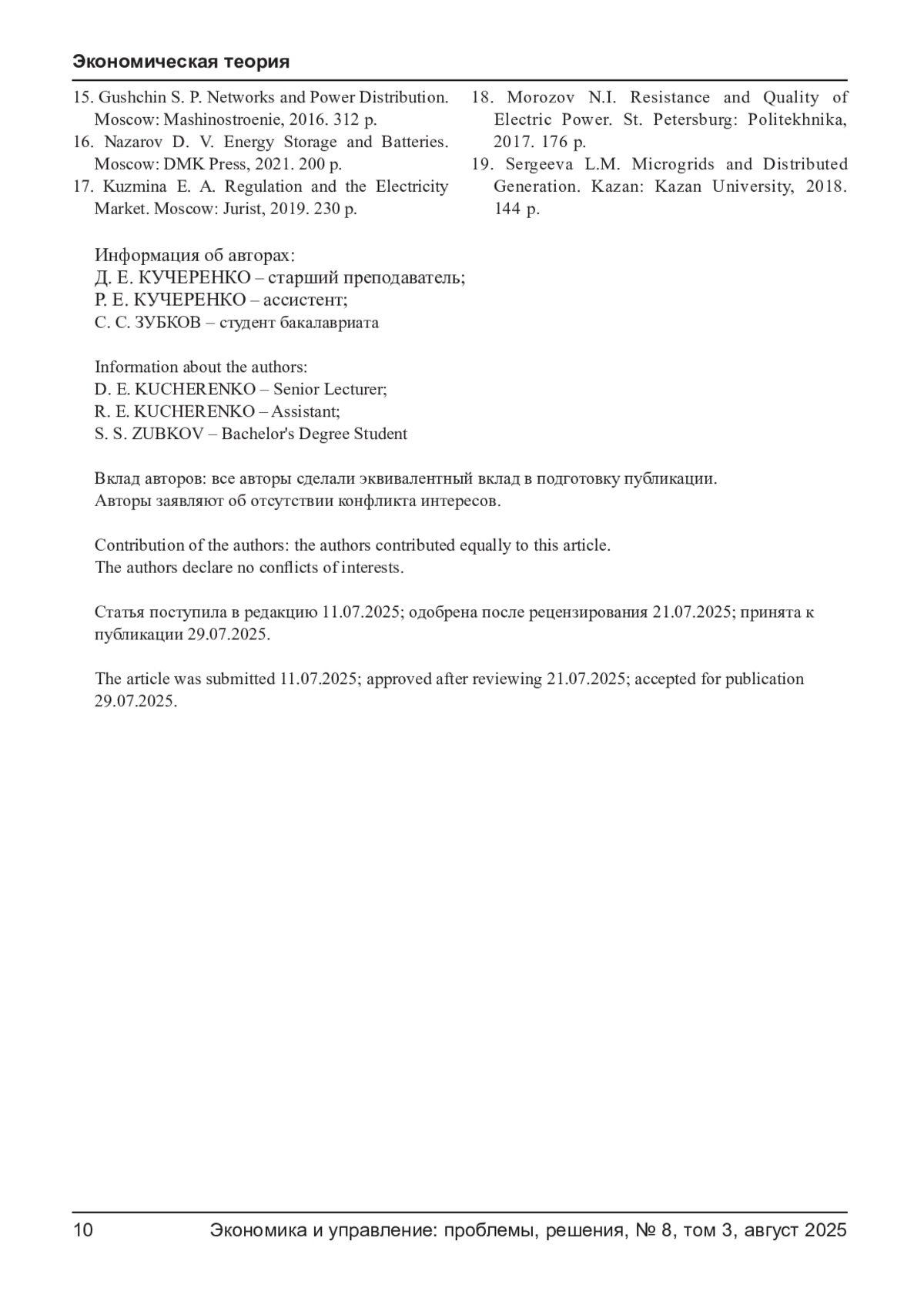 Экономическая теория

15. Gushchin S. P. Networks and Power Distribution. Moscow: Mashinostroenie, 2016. 312 p.
16. Nazarov D. V. Energy Storage and Batteries. Moscow: DMK Press, 2021. 200 p.
17. Kuzmina E. A. Regulation and the Electricity Market. Moscow: Jurist, 2019. 230 p.

18. Morozov N.I. Resistance and Quality of Electric Power. St. Petersburg: Politekhnika, 2017. 176 p.
19. Sergeeva L.M. Microgrids and Distributed Generation. Kazan: Kazan University, 2018. 144 p.

Информация об авторах:
Д. Е. КУЧЕРЕНКО – старший преподаватель;
Р. Е. КУЧЕРЕНКО – ассистент;
С. С. ЗУБКОВ – студент бакалавриата

Information about the authors:
D. E. KUCHERENKO – Senior Lecturer;
R. E. KUCHERENKO – Assistant;
S. S. ZUBKOV – Bachelor's Degree Student

Вклад авторов: все авторы сделали эквивалентный вклад в подготовку публикации.
Авторы заявляют об отсутствии конфликта интересов.

Contribution of the authors: the authors contributed equally to this article.
The authors declare no conflicts of interests.

Статья поступила в редакцию 11.07.2025; одобрена после рецензирования 21.07.2025; принята к публикации 29.07.2025.

The article was submitted 11.07.2025; approved after reviewing 21.07.2025; accepted for publication 29.07.2025.

10 Экономика и управление: проблемы, решения, № 8, том 3, август 2025